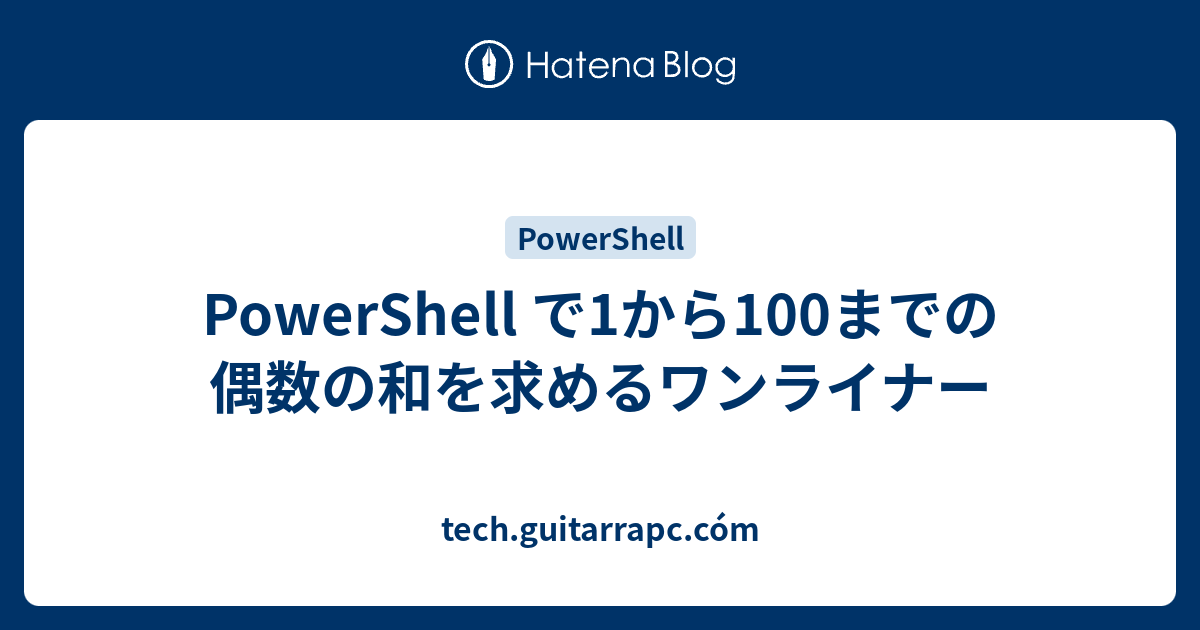 Hatena Blog

PowerShell

PowerShell で1から100までの偶数の和を求めるワンライナー

tech.guitarrapc.cóm